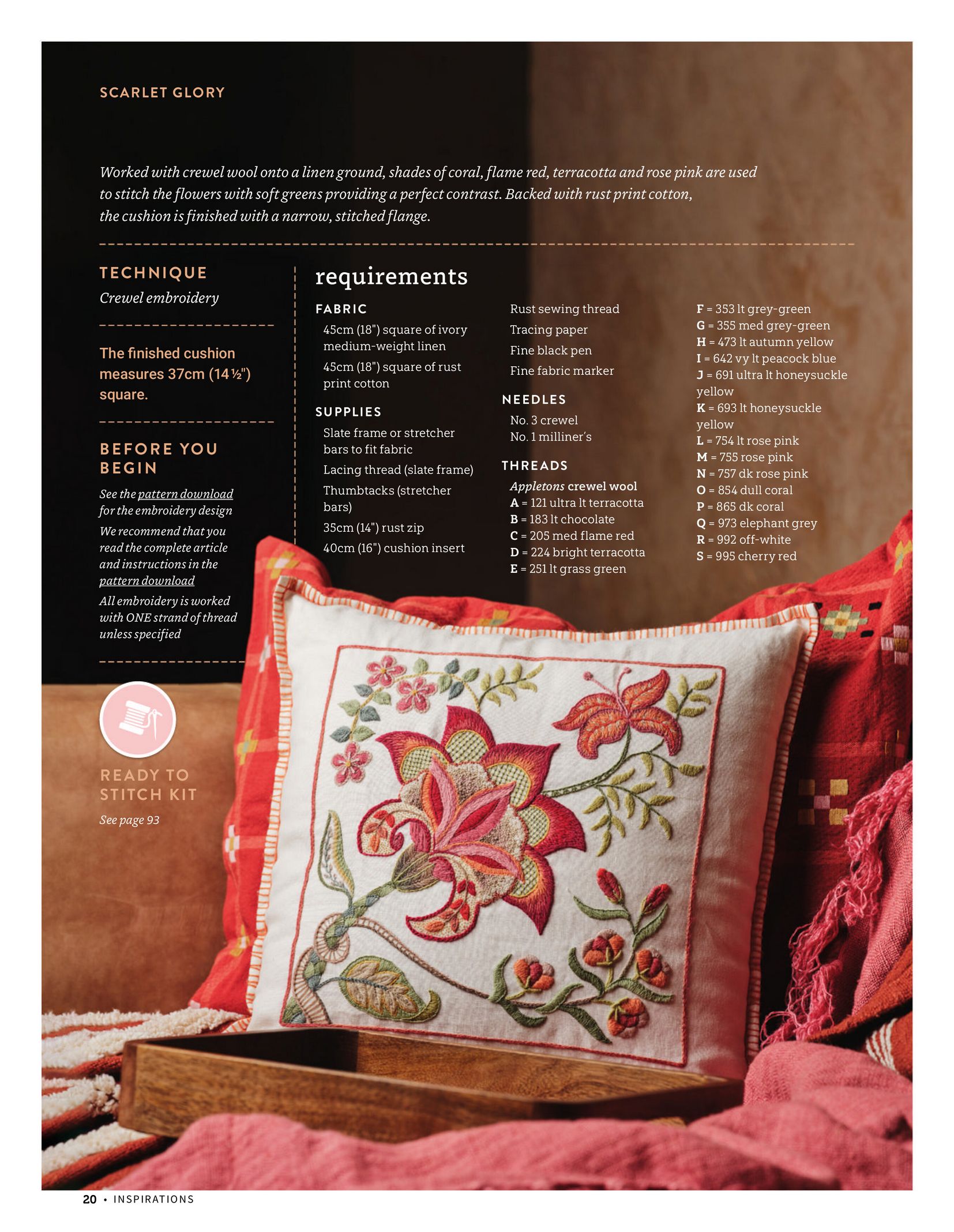 SCARLET GLORY

Worked with crewel wool onto a linen ground, shades of coral, flame red, terracotta and rose pink are used to stitch the flowers with soft greens providing a perfect contrast. Backed with rust print cotton, the cushion is finished with a narrow, stitched flange.

TECHNIQUE
Crewel embroidery

The finished cushion measures 37cm (14½") square.

BEFORE YOU BEGIN

See the pattern download for the embroidery design

We recommend that you read the complete article and instructions in the pattern download

All embroidery is worked with ONE strand of thread unless specified

READY TO STITCH KIT
See page 93

requirements

FABRIC
45cm (18") square of ivory medium-weight linen
45cm (18") square of rust print cotton

SUPPLIES
Slate frame or stretcher bars to fit fabric
Lacing thread (slate frame)
Thumbtacks (stretcher bars)
35cm (14") rust zip
40cm (16") cushion insert
Rust sewing thread
Tracing paper
Fine black pen
Fine fabric marker

NEEDLES
No. 3 crewel
No. 1 milliner's

THREADS
Appletons crewel wool
A = 121 ultra lt terracotta
B = 183 lt chocolate
C = 205 med flame red
D = 224 bright terracotta
E = 251 lt grass green
F = 353 lt grey-green
G = 355 med grey-green
H = 473 lt autumn yellow
I = 642 vy lt peacock blue
J = 691 ultra lt honeysuckle yellow
K = 693 lt honeysuckle yellow
L = 754 lt rose pink
M = 755 rose pink
N = 757 dk rose pink
O = 854 dull coral
P = 865 dk coral
Q = 973 elephant grey
R = 992 off-white
S = 995 cherry red

20 • INSPIRATIONS